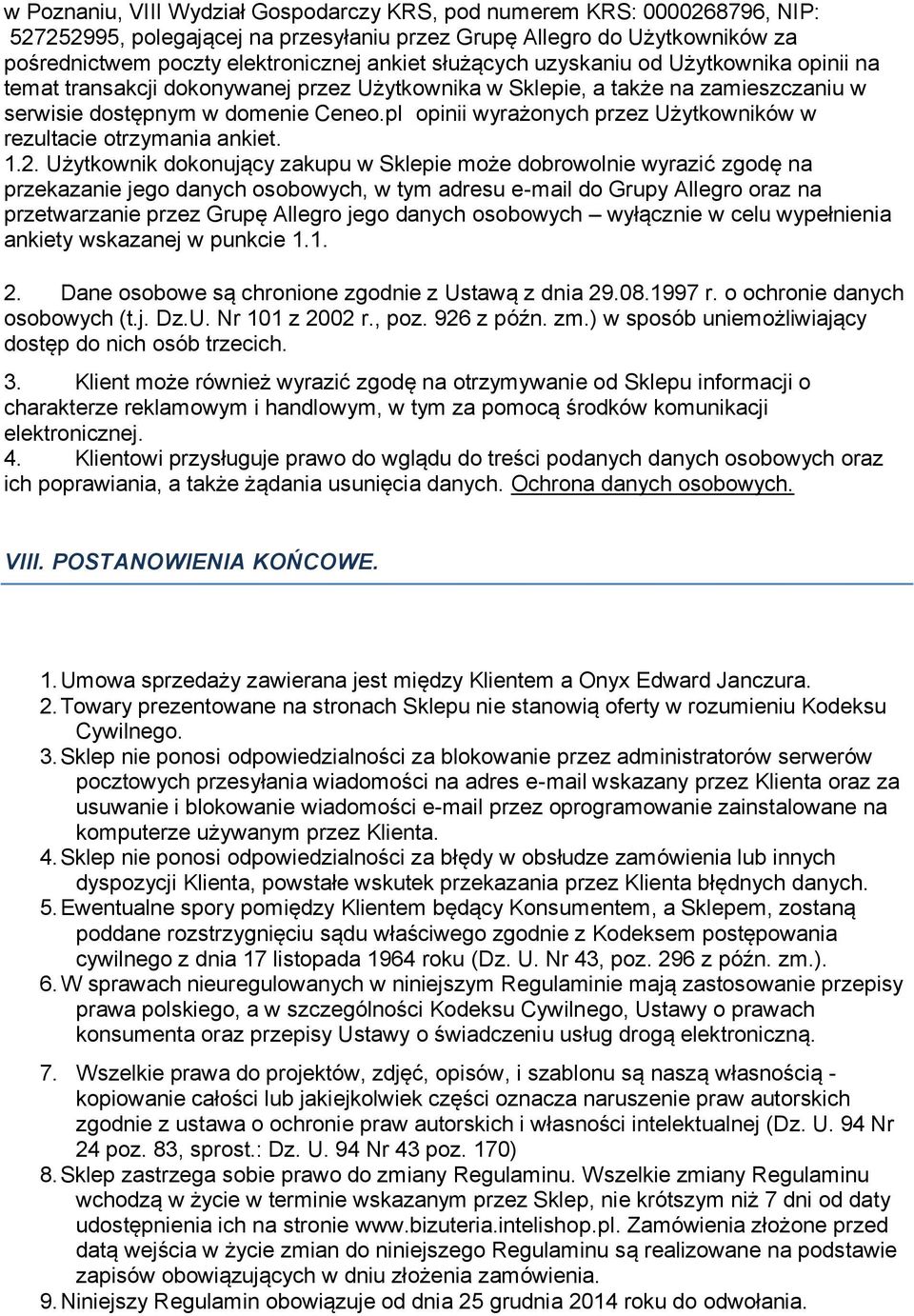 w Poznaniu, VIII Wydział Gospodarczy KRS, pod numerem KRS: 0000268796, NIP: 527252995, polegającej na przesyłaniu przez Grupę Allegro do Użytkowników za pośrednictwem poczty elektronicznej ankiet służących uzyskaniu od Użytkownika opinii na temat transakcji dokonywanej przez Użytkownika w Sklepie, a także na zamieszczaniu w serwisie dostępnym w domenie Ceneo.pl opinii wyrażonych przez Użytkowników w rezultacie otrzymania ankiet.
1.2. Użytkownik dokonujący zakupu w Sklepie może dobrowolnie wyrazić zgodę na przekazanie jego danych osobowych, w tym adresu e-mail do Grupy Allegro oraz na przetwarzanie przez Grupę Allegro jego danych osobowych – wyłącznie w celu wypełnienia ankiety wskazanej w punkcie 1.1.

2. Dane osobowe są chronione zgodnie z Ustawą z dnia 29.08.1997 r. o ochronie danych osobowych (t.j. Dz.U. Nr 101 z 2002 r., poz. 926 z późn. zm.) w sposób uniemożliwiający dostęp do nich osób trzecich.

3. Klient może również wyrazić zgodę na otrzymywanie od Sklepu informacji o charakterze reklamowym i handlowym, w tym za pomocą środków komunikacji elektronicznej.
4. Klientowi przysługuje prawo do wglądu do treści podanych danych osobowych oraz ich poprawiania, a także żądania usunięcia danych. Ochrona danych osobowych.

VIII. POSTANOWIENIA KOŃCOWE.

1. Umowa sprzedaży zawierana jest między Klientem a Onyx Edward Janczura.
2. Towary prezentowane na stronach Sklepu nie stanowią oferty w rozumieniu Kodeksu Cywilnego.
3. Sklep nie ponosi odpowiedzialności za blokowanie przez administratorów serwerów pocztowych przesyłania wiadomości na adres e-mail wskazany przez Klienta oraz za usuwanie i blokowanie wiadomości e-mail przez oprogramowanie zainstalowane na komputerze używanym przez Klienta.
4. Sklep nie ponosi odpowiedzialności za błędy w obsłudze zamówienia lub innych dyspozycji Klienta, powstałe wskutek przekazania przez Klienta błędnych danych.
5. Ewentualne spory pomiędzy Klientem będący Konsumentem, a Sklepem, zostaną poddane rozstrzygnięciu sądu właściwego zgodnie z Kodeksem postępowania cywilnego z dnia 17 listopada 1964 roku (Dz. U. Nr 43, poz. 296 z późn. zm.).
6. W sprawach nieuregulowanych w niniejszym Regulaminie mają zastosowanie przepisy prawa polskiego, a w szczególności Kodeksu Cywilnego, Ustawy o prawach konsumenta oraz przepisy Ustawy o świadczeniu usług drogą elektroniczną.

7. Wszelkie prawa do projektów, zdjęć, opisów, i szablonu są naszą własnością - kopiowanie całości lub jakiejkolwiek części oznacza naruszenie praw autorskich zgodnie z ustawa o ochronie praw autorskich i własności intelektualnej (Dz. U. 94 Nr 24 poz. 83, sprost.: Dz. U. 94 Nr 43 poz. 170)
8. Sklep zastrzega sobie prawo do zmiany Regulaminu. Wszelkie zmiany Regulaminu wchodzą w życie w terminie wskazanym przez Sklep, nie krótszym niż 7 dni od daty udostępnienia ich na stronie www.bizuteria.intelishop.pl. Zamówienia złożone przed datą wejścia w życie zmian do niniejszego Regulaminu są realizowane na podstawie zapisów obowiązujących w dniu złożenia zamówienia.
9. Niniejszy Regulamin obowiązuje od dnia 25 grudnia 2014 roku do odwołania.